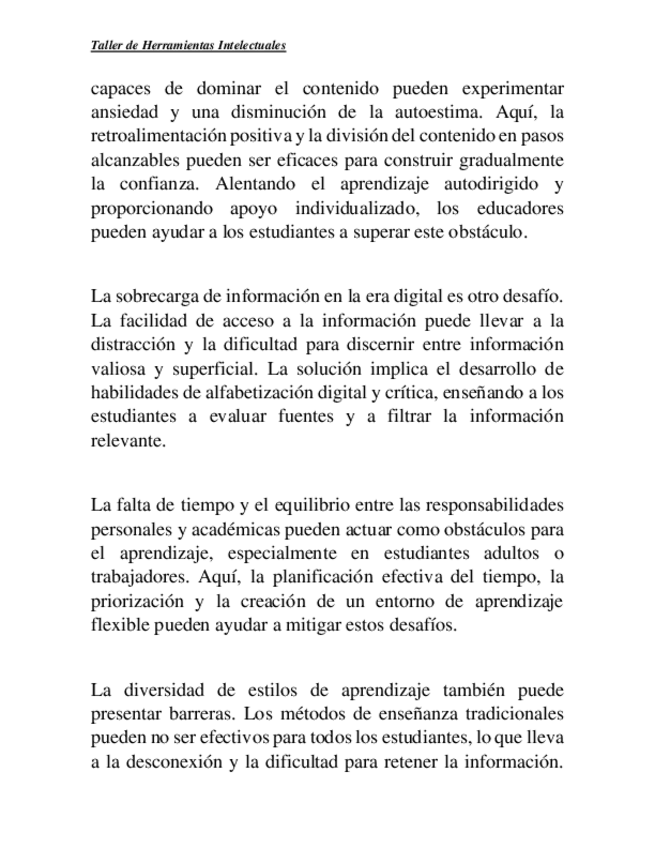 Taller de Herramientas Intelectuales

capaces de dominar el contenido pueden experimentar ansiedad y una disminución de la autoestima. Aquí, la retroalimentación positiva y la división del contenido en pasos alcanzables pueden ser eficaces para construir gradualmente la confianza. Alentando el aprendizaje autodirigido y proporcionando apoyo individualizado, los educadores pueden ayudar a los estudiantes a superar este obstáculo.

La sobrecarga de información en la era digital es otro desafío. La facilidad de acceso a la información puede llevar a la distracción y la dificultad para discernir entre información valiosa y superficial. La solución implica el desarrollo de habilidades de alfabetización digital y crítica, enseñando a los estudiantes a evaluar fuentes y a filtrar la información relevante.

La falta de tiempo y el equilibrio entre las responsabilidades personales y académicas pueden actuar como obstáculos para el aprendizaje, especialmente en estudiantes adultos o trabajadores. Aquí, la planificación efectiva del tiempo, la priorización y la creación de un entorno de aprendizaje flexible pueden ayudar a mitigar estos desafíos.

La diversidad de estilos de aprendizaje también puede presentar barreras. Los métodos de enseñanza tradicionales pueden no ser efectivos para todos los estudiantes, lo que lleva a la desconexión y la dificultad para retener la información.